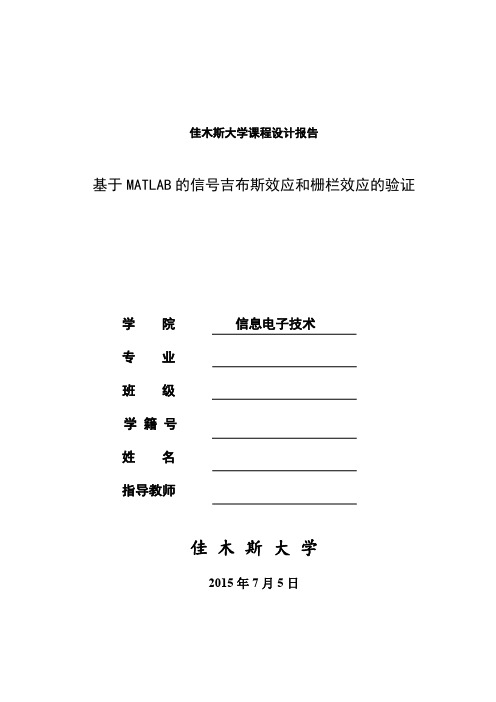 佳木斯大学课程设计报告

基于 MATLAB 的信号吉布斯效应和栅栏效应的验证

学　　院　信息电子技术

专　　业

班　　级

学 籍 号

姓　　名

指导教师

佳 木 斯 大 学

2015 年 7 月 5 日